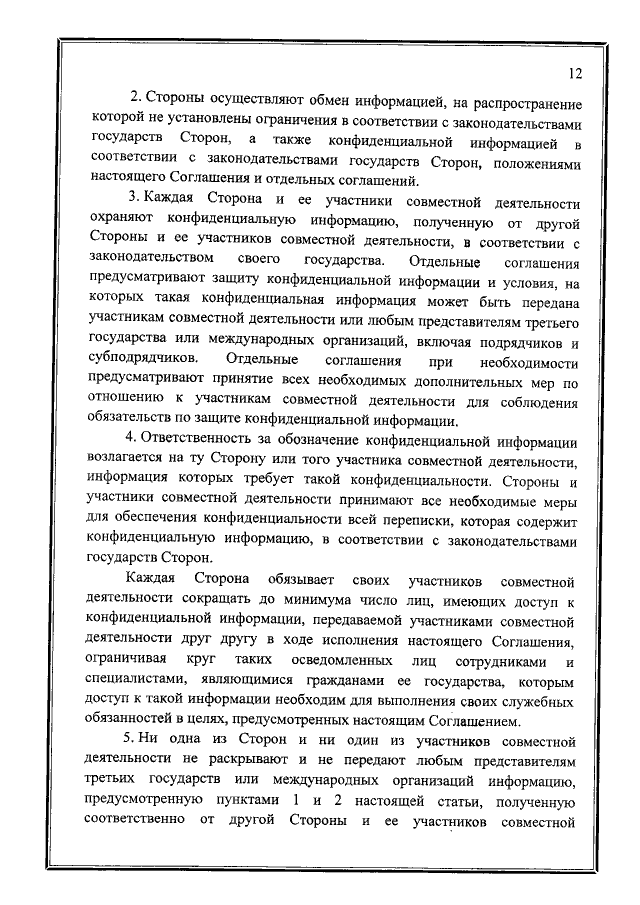 12

2. Стороны осуществляют обмен информацией, на распространение которой не установлены ограничения в соответствии с законодательствами государств Сторон, а также конфиденциальной информацией в соответствии с законодательствами государств Сторон, положениями настоящего Соглашения и отдельных соглашений.

3. Каждая Сторона и ее участники совместной деятельности охраняют конфиденциальную информацию, полученную от другой Стороны и ее участников совместной деятельности, в соответствии с законодательством своего государства. Отдельные соглашения предусматривают защиту конфиденциальной информации и условия, на которых такая конфиденциальная информация может быть передана участникам совместной деятельности или любым представителям третьего государства или международных организаций, включая подрядчиков и субподрядчиков. Отдельные соглашения при необходимости предусматривают принятие всех необходимых дополнительных мер по отношению к участникам совместной деятельности для соблюдения обязательств по защите конфиденциальной информации.

4. Ответственность за обозначение конфиденциальной информации возлагается на ту Сторону или того участника совместной деятельности, информация которых требует такой конфиденциальности. Стороны и участники совместной деятельности принимают все необходимые меры для обеспечения конфиденциальности всей переписки, которая содержит конфиденциальную информацию, в соответствии с законодательствами государств Сторон.

Каждая Сторона обязывает своих участников совместной деятельности сокращать до минимума число лиц, имеющих доступ к конфиденциальной информации, передаваемой участниками совместной деятельности друг другу в ходе исполнения настоящего Соглашения, ограничивая круг таких осведомленных лиц сотрудниками и специалистами, являющимися гражданами ее государства, которым доступ к такой информации необходим для выполнения своих служебных обязанностей в целях, предусмотренных настоящим Соглашением.

5. Ни одна из Сторон и ни один из участников совместной деятельности не раскрывают и не передают любым представителям третьих государств или международных организаций информацию, предусмотренную пунктами 1 и 2 настоящей статьи, полученную соответственно от другой Стороны и ее участников совместной